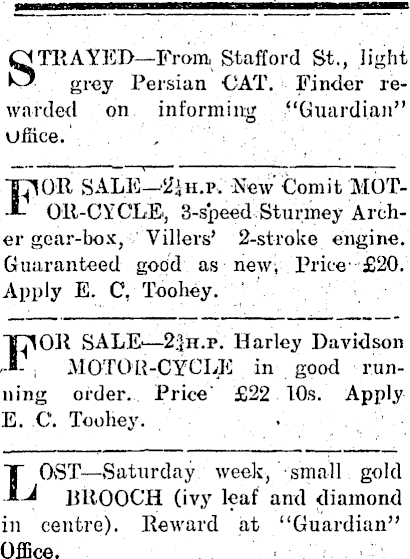 STRAYED—From Stafford St., light grey Persian CAT. Finder rewarded on informing "Guardian" Office.

FOR SALE—$2\frac{1}{4}$ H.P. New Comit MOTOR-CYCLE, 3-speed Sturmey Archer gear-box, Villers' 2-stroke engine. Guaranteed good as new, Price £20. Apply E. C, Toohey.

FOR SALE—$2\frac{3}{4}$ H.P. Harley Davidson MOTOR-CYCLE in good running order. Price £22 10s. Apply E. C. Toohey.

LOST—Saturday week, small gold BROOCH (ivy leaf and diamond in centre). Reward at "Guardian" Office.